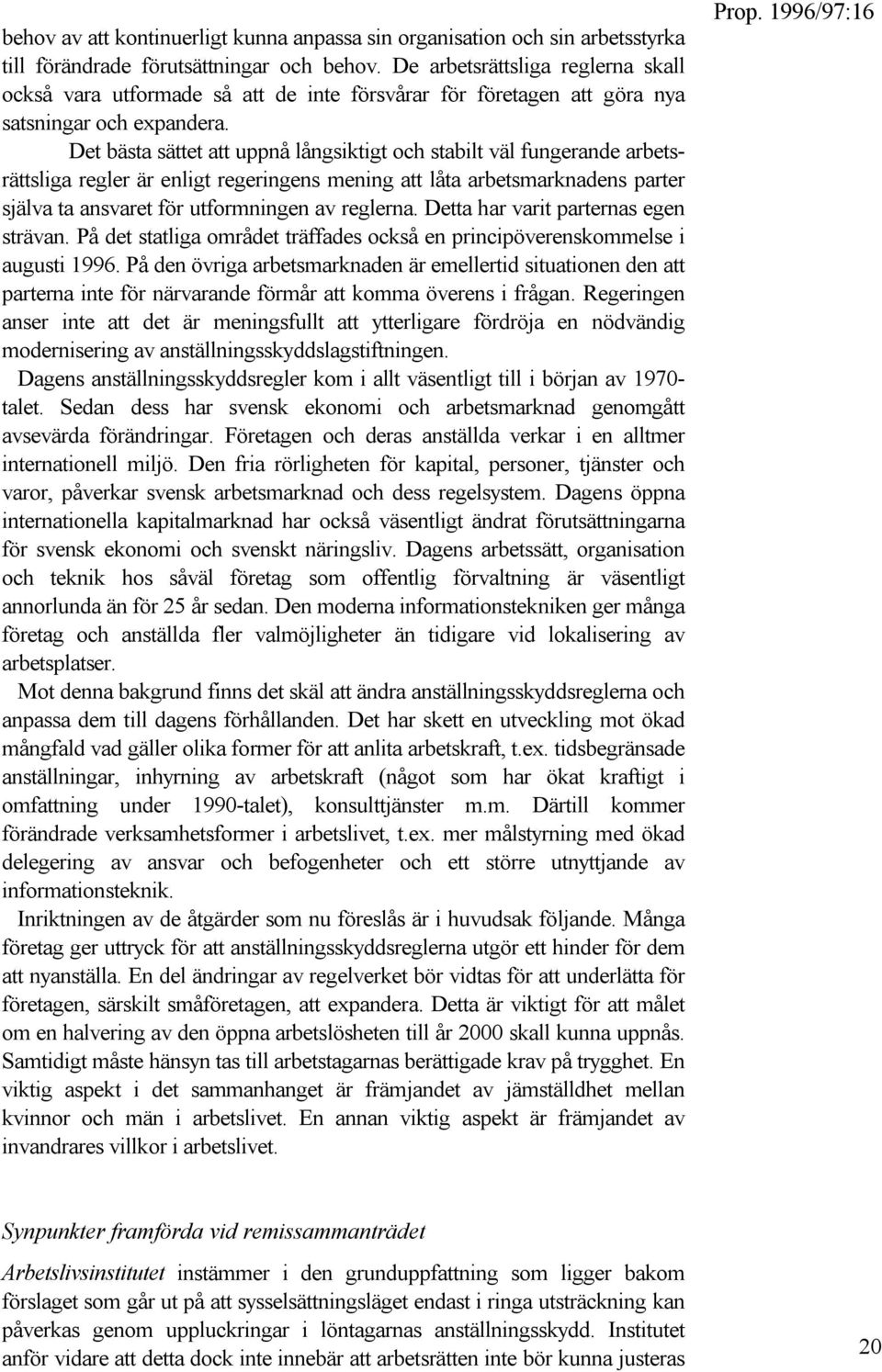 Prop. 1996/97:16

behov av att kontinuerligt kunna anpassa sin organisation och sin arbetsstyrka till förändrade förutsättningar och behov. De arbetsrättsliga reglerna skall också vara utformade så att de inte försvårar för företagen att göra nya satsningar och expandera.

Det bästa sättet att uppnå långsiktigt och stabilt väl fungerande arbetsrättsliga regler är enligt regeringens mening att låta arbetsmarknadens parter själva ta ansvaret för utformningen av reglerna. Detta har varit parternas egen strävan. På det statliga området träffades också en principöverenskommelse i augusti 1996. På den övriga arbetsmarknaden är emellertid situationen den att parterna inte för närvarande förmår att komma överens i frågan. Regeringen anser inte att det är meningsfullt att ytterligare fördröja en nödvändig modernisering av anställningsskyddslagstiftningen.

Dagens anställningsskyddsregler kom i allt väsentligt till i början av 1970-talet. Sedan dess har svensk ekonomi och arbetsmarknad genomgått avsevärda förändringar. Företagen och deras anställda verkar i en alltmer internationell miljö. Den fria rörligheten för kapital, personer, tjänster och varor, påverkar svensk arbetsmarknad och dess regelsystem. Dagens öppna internationella kapitalmarknad har också väsentligt ändrat förutsättningarna för svensk ekonomi och svenskt näringsliv. Dagens arbetssätt, organisation och teknik hos såväl företag som offentlig förvaltning är väsentligt annorlunda än för 25 år sedan. Den moderna informationstekniken ger många företag och anställda fler valmöjligheter än tidigare vid lokalisering av arbetsplatser.

Mot denna bakgrund finns det skäl att ändra anställningsskyddsreglerna och anpassa dem till dagens förhållanden. Det har skett en utveckling mot ökad mångfald vad gäller olika former för att anlita arbetskraft, t.ex. tidsbegränsade anställningar, inhyrning av arbetskraft (något som har ökat kraftigt i omfattning under 1990-talet), konsulttjänster m.m. Därtill kommer förändrade verksamhetsformer i arbetslivet, t.ex. mer målstyrning med ökad delegering av ansvar och befogenheter och ett större utnyttjande av informationsteknik.

Inriktningen av de åtgärder som nu föreslås är i huvudsak följande. Många företag ger uttryck för att anställningsskyddsreglerna utgör ett hinder för dem att nyanställa. En del ändringar av regelverket bör vidtas för att underlätta för företagen, särskilt småföretagen, att expandera. Detta är viktigt för att målet om en halvering av den öppna arbetslösheten till år 2000 skall kunna uppnås. Samtidigt måste hänsyn tas till arbetstagarnas berättigade krav på trygghet. En viktig aspekt i det sammanhanget är främjandet av jämställdhet mellan kvinnor och män i arbetslivet. En annan viktig aspekt är främjandet av invandrares villkor i arbetslivet.

Synpunkter framförda vid remissammanträdet

Arbetslivsinstitutet instämmer i den grunduppfattning som ligger bakom förslaget som går ut på att sysselsättningsläget endast i ringa utsträckning kan påverkas genom uppluckringar i löntagarnas anställningsskydd. Institutet anför vidare att detta dock inte innebär att arbetsrätten inte bör kunna justeras

20